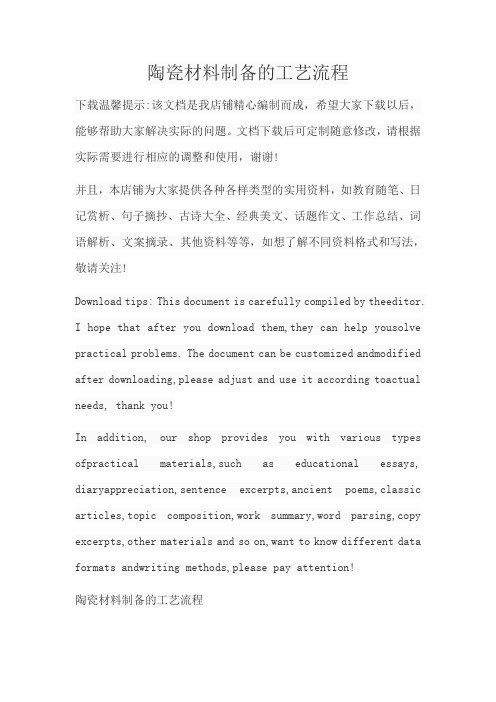 陶瓷材料制备的工艺流程

下载温馨提示:该文档是我店铺精心编制而成，希望大家下载以后，能够帮助大家解决实际的问题。文档下载后可定制随意修改，请根据实际需要进行相应的调整和使用，谢谢!

并且，本店铺为大家提供各种各样类型的实用资料，如教育随笔、日记赏析、句子摘抄、古诗大全、经典美文、话题作文、工作总结、词语解析、文案摘录、其他资料等等，如想了解不同资料格式和写法，敬请关注!

Download tips: This document is carefully compiled by theeditor. I hope that after you download them,they can help yousolve practical problems. The document can be customized andmodified after downloading,please adjust and use it according toactual needs, thank you!

In addition, our shop provides you with various types ofpractical materials,such as educational essays, diaryappreciation,sentence excerpts,ancient poems,classic articles,topic composition,work summary,word parsing,copy excerpts,other materials and so on,want to know different data formats andwriting methods,please pay attention!

陶瓷材料制备的工艺流程